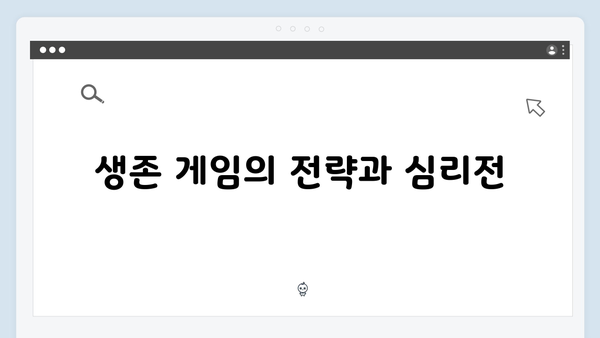 생존 게임의 전략과 심리전